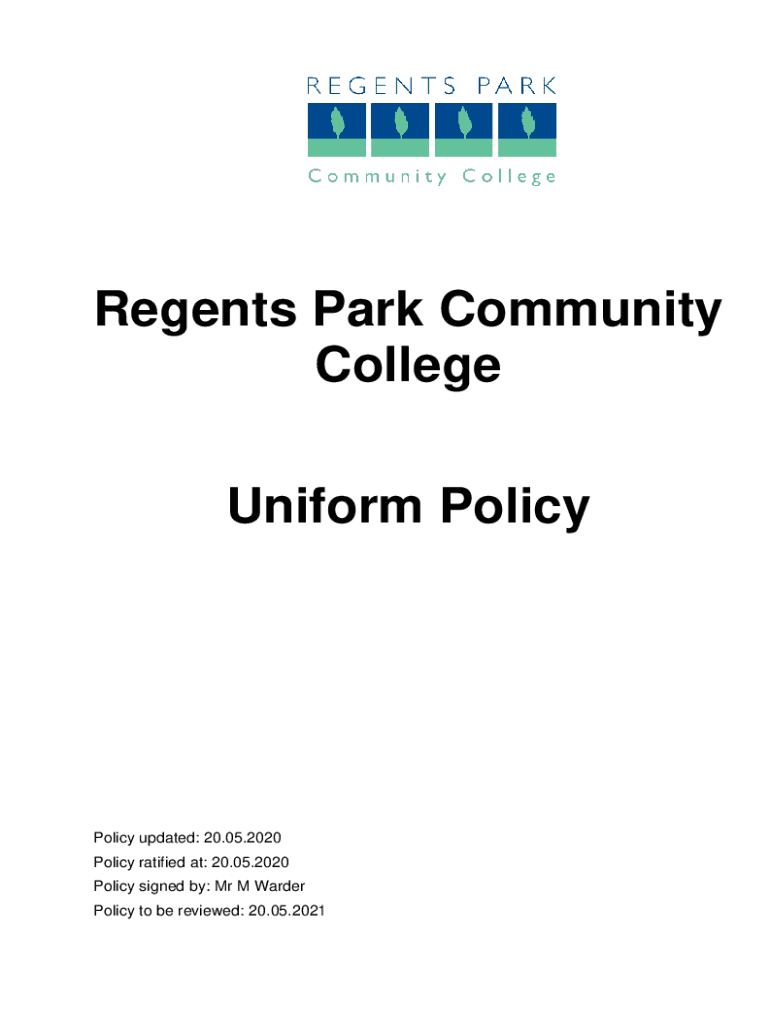 REGENTS PARK
Community College

Regents Park Community College

Uniform Policy

Policy updated: 20.05.2020
Policy ratified at: 20.05.2020
Policy signed by: Mr M Warder
Policy to be reviewed: 20.05.2021